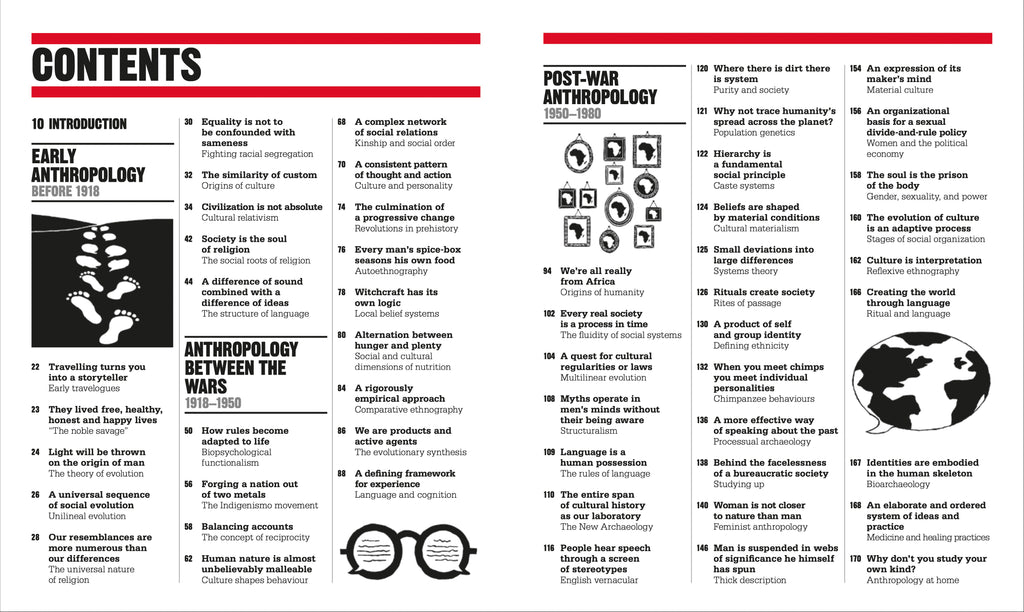 CONTENTS

10 INTRODUCTION

EARLY ANTHROPOLOGY
BEFORE 1918

22 Travelling turns you into a storyteller
Early travelogues

23 They lived free, healthy, honest and happy lives
"The noble savage"

24 Light will be thrown on the origin of man
The theory of evolution

26 A universal sequence of social evolution
Unilineal evolution

28 Our resemblances are more numerous than our differences
The universal nature of religion

30 Equality is not to be confounded with sameness
Fighting racial segregation

32 The similarity of custom
Origins of culture

34 Civilization is not absolute
Cultural relativism

42 Society is the soul of religion
The social roots of religion

44 A difference of sound combined with a difference of ideas
The structure of language

ANTHROPOLOGY BETWEEN THE WARS
1918–1950

50 How rules become adapted to life
Biopsychological functionalism

56 Forging a nation out of two metals
The Indigenismo movement

58 Balancing accounts
The concept of reciprocity

62 Human nature is almost unbelievably malleable
Culture shapes behaviour

68 A complex network of social relations
Kinship and social order

70 A consistent pattern of thought and action
Culture and personality

74 The culmination of a progressive change
Revolutions in prehistory

76 Every man's spice-box seasons his own food
Autoethnography

78 Witchcraft has its own logic
Local belief systems

80 Alternation between hunger and plenty
Social and cultural dimensions of nutrition

84 A rigorously empirical approach
Comparative ethnography

86 We are products and active agents
The evolutionary synthesis

88 A defining framework for experience
Language and cognition

POST-WAR ANTHROPOLOGY
1950–1980

94 We're all really from Africa
Origins of humanity

102 Every real society is a process in time
The fluidity of social systems

104 A quest for cultural regularities or laws
Multilinear evolution

108 Myths operate in men's minds without their being aware
Structuralism

109 Language is a human possession
The rules of language

110 The entire span of cultural history as our laboratory
The New Archaeology

116 People hear speech through a screen of stereotypes
English vernacular

120 Where there is dirt there is system
Purity and society

121 Why not trace humanity's spread across the planet?
Population genetics

122 Hierarchy is a fundamental social principle
Caste systems

124 Beliefs are shaped by material conditions
Cultural materialism

125 Small deviations into large differences
Systems theory

126 Rituals create society
Rites of passage

130 A product of self and group identity
Defining ethnicity

132 When you meet chimps you meet individual personalities
Chimpanzee behaviours

136 A more effective way of speaking about the past
Processual archaeology

138 Behind the facelessness of a bureaucratic society
Studying up

140 Woman is not closer to nature than man
Feminist anthropology

146 Man is suspended in webs of significance he himself has spun
Thick description

154 An expression of its maker's mind
Material culture

156 An organizational basis for a sexual divide-and-rule policy
Women and the political economy

158 The soul is the prison of the body
Gender, sexuality, and power

160 The evolution of culture is an adaptive process
Stages of social organization

162 Culture is interpretation
Reflexive ethnography

166 Creating the world through language
Ritual and language

167 Identities are embodied in the human skeleton
Bioarchaeology

168 An elaborate and ordered system of ideas and practice
Medicine and healing practices

170 Why don't you study your own kind?
Anthropology at home